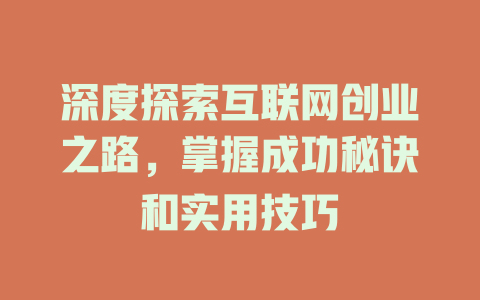 深度探索互联网创业之路，掌握成功秘诀和实用技巧